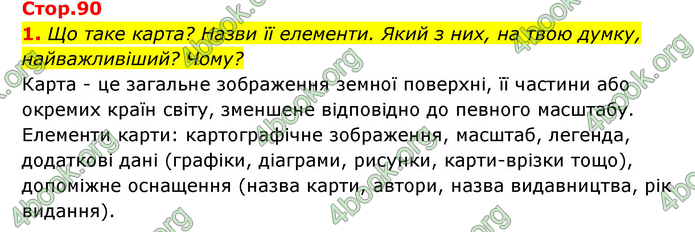 Стор.90

1. Що таке карта? Назви її елементи. Який з них, на твою думку, найважливіший? Чому?

Карта - це загальне зображення земної поверхні, її частини або окремих країн світу, зменшене відповідно до певного масштабу. Елементи карти: картографічне зображення, масштаб, легенда, додаткові дані (графіки, діаграми, рисунки, карти-врізки тощо), допоміжне оснащення (назва карти, автори, назва видавництва, рік видання).

4book.org